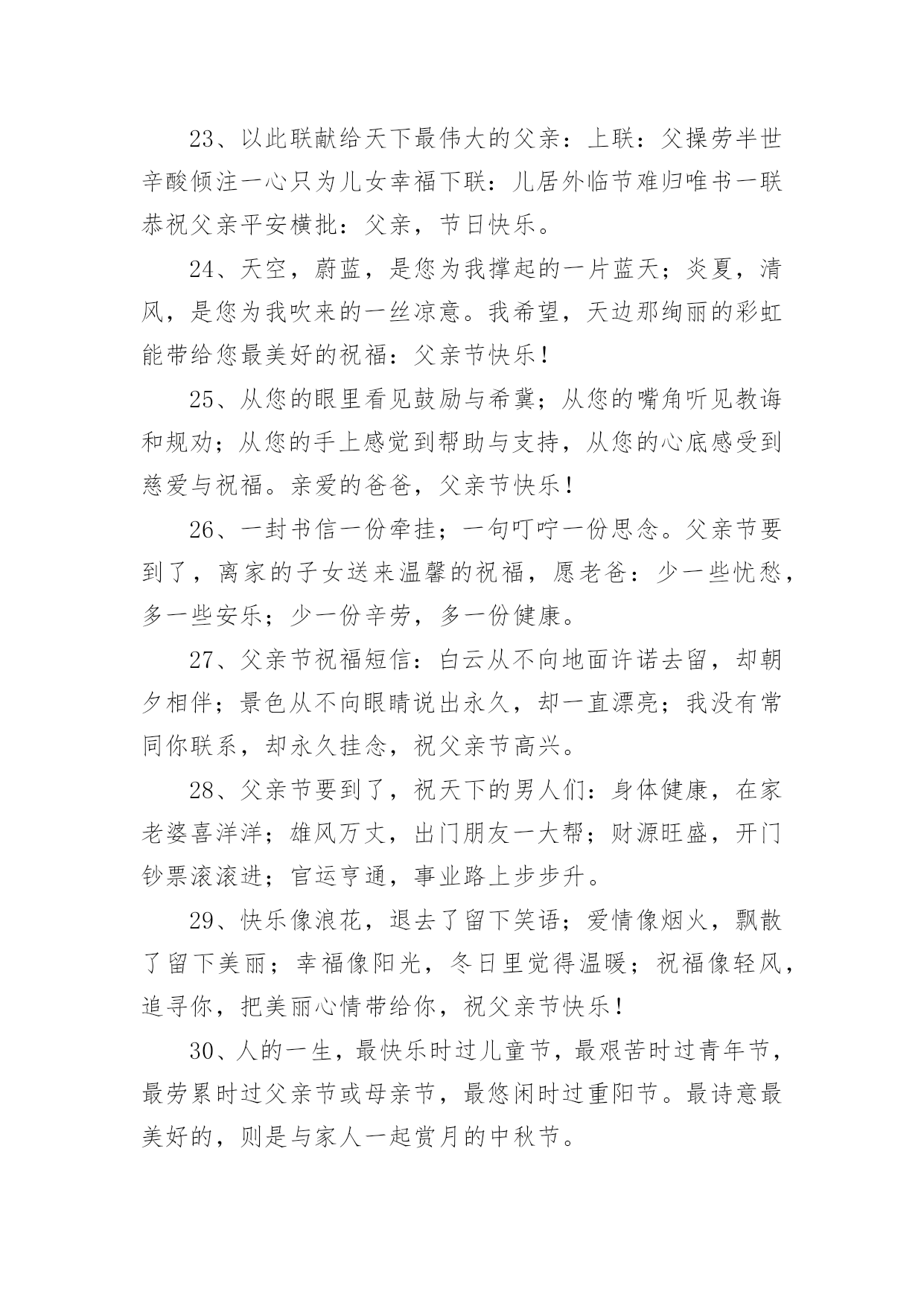 23、以此联献给天下最伟大的父亲：上联：父操劳半世辛酸倾注一心只为儿女幸福下联：儿居外临节难归唯书一联恭祝父亲平安横批：父亲，节日快乐。

24、天空，蔚蓝，是您为我撑起的一片蓝天；炎夏，清风，是您为我吹来的一丝凉意。我希望，天边那绚丽的彩虹能带给您最美好的祝福：父亲节快乐！

25、从您的眼里看见鼓励与希冀；从您的嘴角听见教诲和规劝；从您的手上感觉到帮助与支持，从您的心底感受到慈爱与祝福。亲爱的爸爸，父亲节快乐！

26、一封书信一份牵挂；一句叮咛一份思念。父亲节要到了，离家的子女送来温馨的祝福，愿老爸：少一些忧愁，多一些安乐；少一份辛劳，多一份健康。

27、父亲节祝福短信：白云从不向地面许诺去留，却朝夕相伴；景色从不向眼睛说出永久，却一直漂亮；我没有常同你联系，却永久挂念，祝父亲节高兴。

28、父亲节要到了，祝天下的男人们：身体健康，在家老婆喜洋洋；雄风万丈，出门朋友一大帮；财源旺盛，开门钞票滚滚进；官运亨通，事业路上步步升。

29、快乐像浪花，退去了留下笑语；爱情像烟火，飘散了留下美丽；幸福像阳光，冬日里觉得温暖；祝福像轻风，追寻你，把美丽心情带给你，祝父亲节快乐！

30、人的一生，最快乐时过儿童节，最艰苦时过青年节，最劳累时过父亲节或母亲节，最悠闲时过重阳节。最诗意最美好的，则是与家人一起赏月的中秋节。